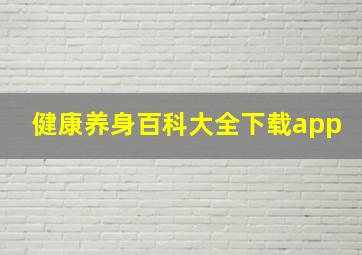 健康养身百科大全下载app